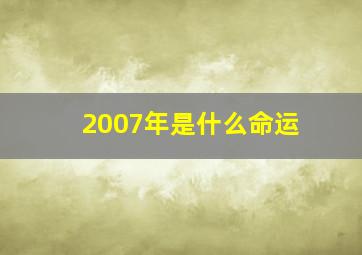 2007年是什么命运